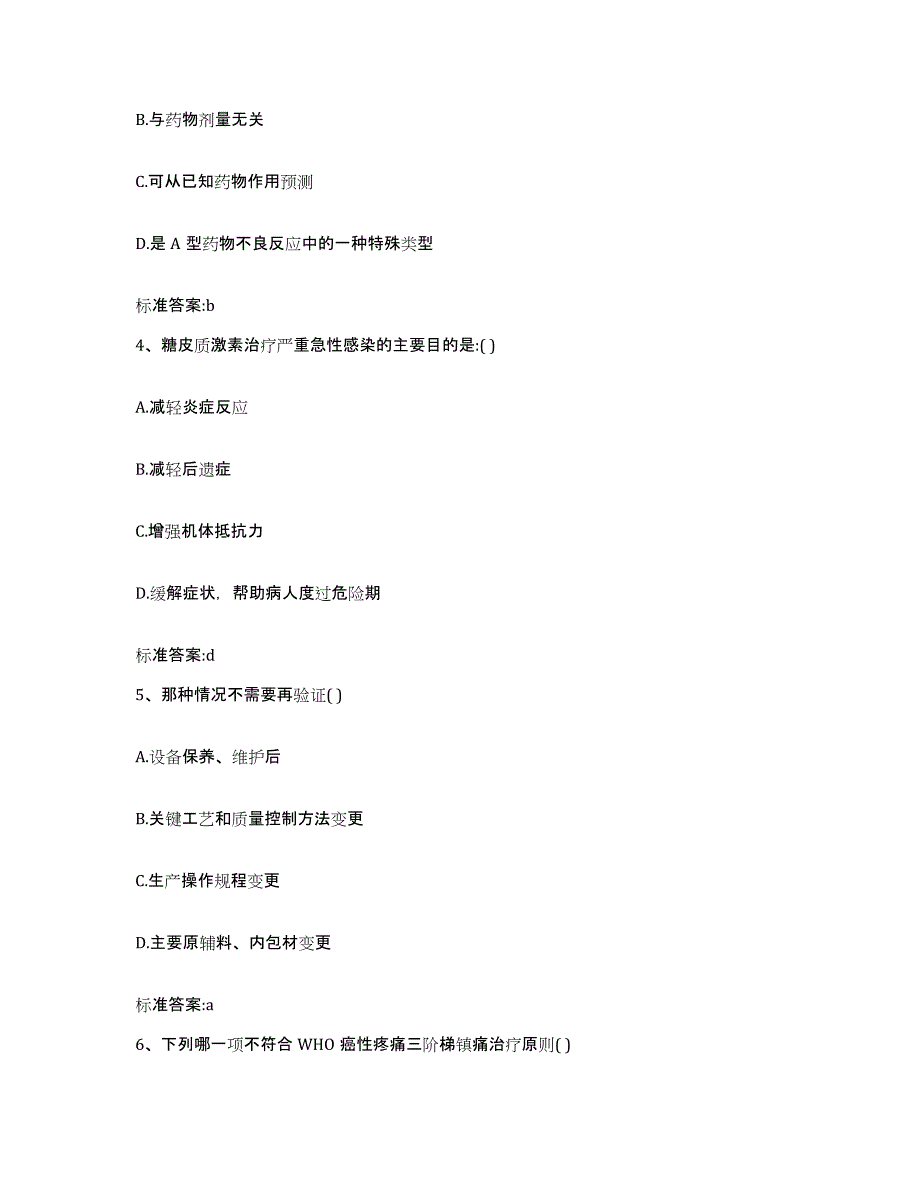 B.与药物剂量无关

C.可从已知药物作用预测

D.是 A 型药物不良反应中的一种特殊类型

标准答案:b

4、糖皮质激素治疗严重急性感染的主要目的是:( )

A.减轻炎症反应

B.减轻后遗症

C.增强机体抵抗力

D.缓解症状，帮助病人度过危险期

标准答案:d

5、那种情况不需要再验证( )

A.设备保养、维护后

B.关键工艺和质量控制方法变更

C.生产操作规程变更

D.主要原辅料、内包材变更

标准答案:a

6、下列哪一项不符合 WHO 癌性疼痛三阶梯镇痛治疗原则( )